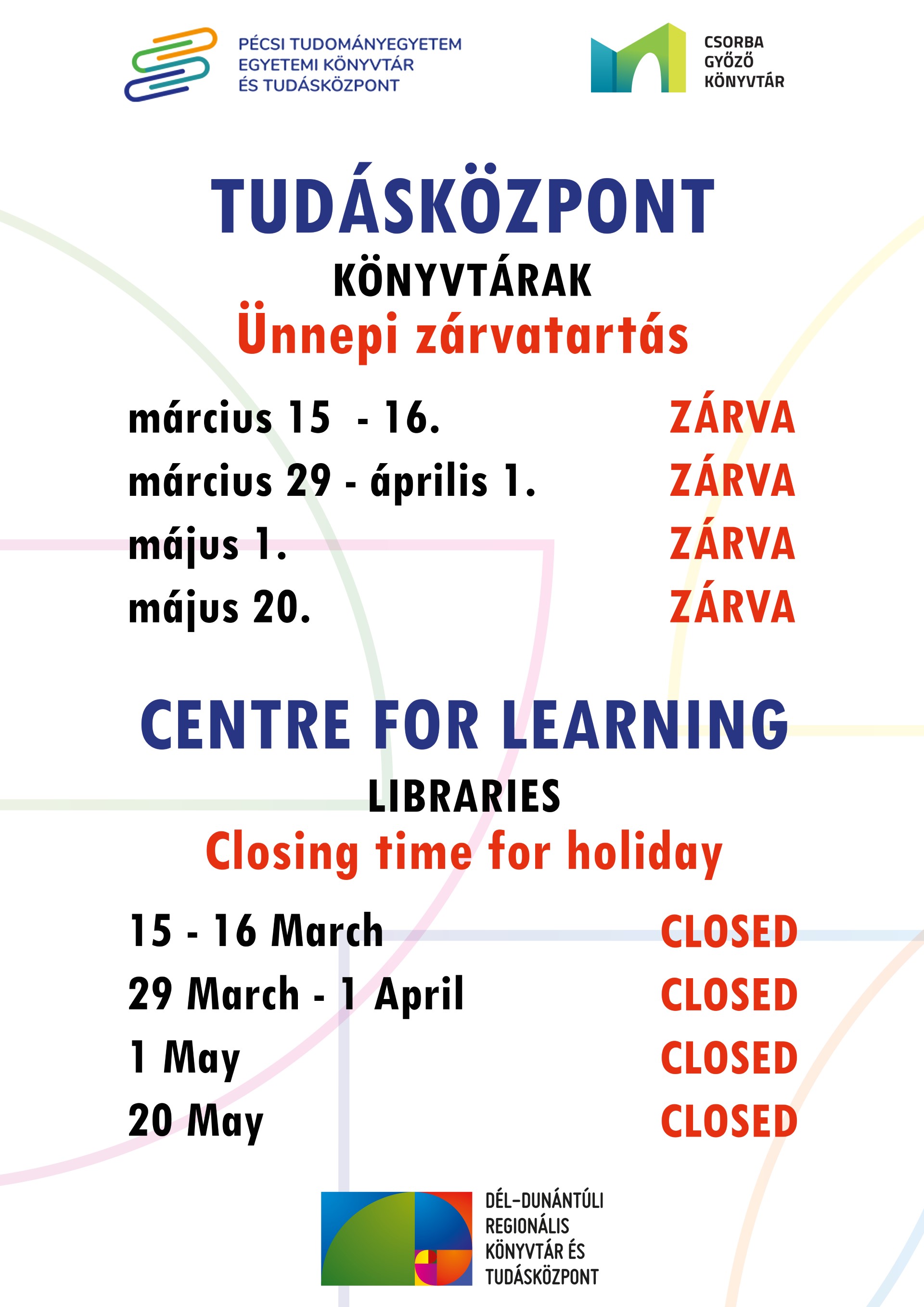 PÉCSI TUDOMÁNYEGYETEM
EGYETEMI KÖNYVTÁR
ÉS TUDÁSKÖZPONT

CSORBA
GYŐZŐ
KÖNYVTÁR

TUDÁSKÖZPONT
KÖNYVTÁRAK
Ünnepi zárvatartás

| | |
|---|---|
| március 15 - 16. | ZÁRVA |
| március 29 - április 1. | ZÁRVA |
| május 1. | ZÁRVA |
| május 20. | ZÁRVA |

CENTRE FOR LEARNING
LIBRARIES
Closing time for holiday

| | |
|---|---|
| 15 - 16 March | CLOSED |
| 29 March - 1 April | CLOSED |
| 1 May | CLOSED |
| 20 May | CLOSED |

DÉL-DUNÁNTÚLI
REGIONÁLIS
KÖNYVTÁR ÉS
TUDÁSKÖZPONT